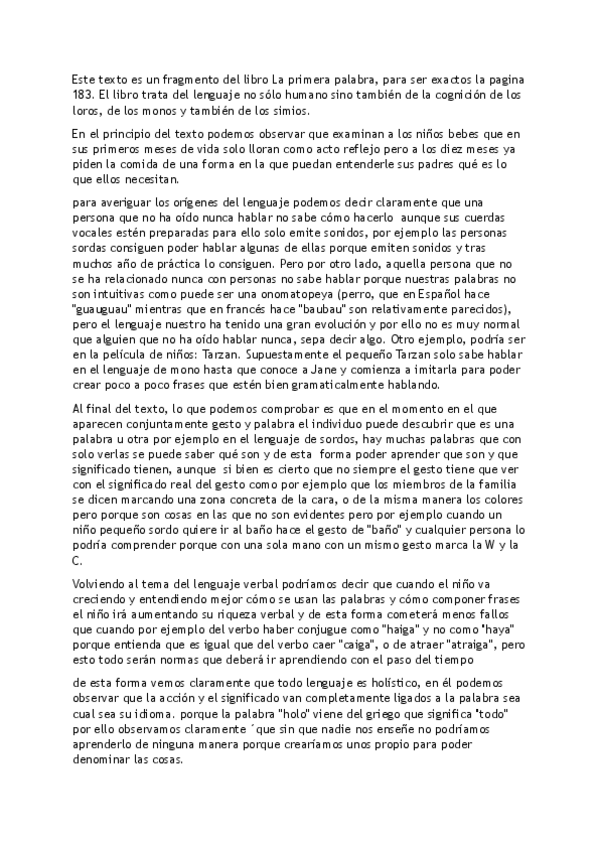 Este texto es un fragmento del libro La primera palabra, para ser exactos la pagina 183. El libro trata del lenguaje no sólo humano sino también de la cognición de los loros, de los monos y también de los simios.

En el principio del texto podemos observar que examinan a los niños bebes que en sus primeros meses de vida solo lloran como acto reflejo pero a los diez meses ya piden la comida de una forma en la que puedan entenderle sus padres qué es lo que ellos necesitan.

para averiguar los orígenes del lenguaje podemos decir claramente que una persona que no ha oído nunca hablar no sabe cómo hacerlo aunque sus cuerdas vocales estén preparadas para ello solo emite sonidos, por ejemplo las personas sordas consiguen poder hablar algunas de ellas porque emiten sonidos y tras muchos año de práctica lo consiguen. Pero por otro lado, aquella persona que no se ha relacionado nunca con personas no sabe hablar porque nuestras palabras no son intuitivas como puede ser una onomatopeya (perro, que en Español hace "guauguau" mientras que en francés hace "baubau" son relativamente parecidos), pero el lenguaje nuestro ha tenido una gran evolución y por ello no es muy normal que alguien que no ha oído hablar nunca, sepa decir algo. Otro ejemplo, podría ser en la película de niños: Tarzan. Supuestamente el pequeño Tarzan solo sabe hablar en el lenguaje de mono hasta que conoce a Jane y comienza a imitarla para poder crear poco a poco frases que estén bien gramaticalmente hablando.

Al final del texto, lo que podemos comprobar es que en el momento en el que aparecen conjuntamente gesto y palabra el individuo puede descubrir que es una palabra u otra por ejemplo en el lenguaje de sordos, hay muchas palabras que con solo verlas se puede saber qué son y de esta forma poder aprender que son y que significado tienen, aunque si bien es cierto que no siempre el gesto tiene que ver con el significado real del gesto como por ejemplo que los miembros de la familia se dicen marcando una zona concreta de la cara, o de la misma manera los colores pero porque son cosas en las que no son evidentes pero por ejemplo cuando un niño pequeño sordo quiere ir al baño hace el gesto de "baño" y cualquier persona lo podría comprender porque con una sola mano con un mismo gesto marca la W y la C.

Volviendo al tema del lenguaje verbal podríamos decir que cuando el niño va creciendo y entendiendo mejor cómo se usan las palabras y cómo componer frases el niño irá aumentando su riqueza verbal y de esta forma cometerá menos fallos que cuando por ejemplo del verbo haber conjugue como "haiga" y no como "haya" porque entienda que es igual que del verbo caer "caiga", o de atraer "atraiga", pero esto todo serán normas que deberá ir aprendiendo con el paso del tiempo

de esta forma vemos claramente que todo lenguaje es holístico, en él podemos observar que la acción y el significado van completamente ligados a la palabra sea cual sea su idioma. porque la palabra "holo" viene del griego que significa "todo" por ello observamos claramente ´que sin que nadie nos enseñe no podríamos aprenderlo de ninguna manera porque crearíamos unos propio para poder denominar las cosas.